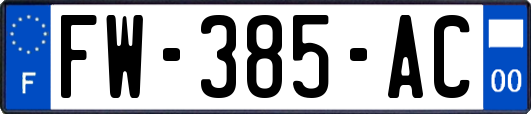 F

FW-385-AC

00